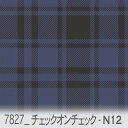 7827_チェックオンチェック-N12